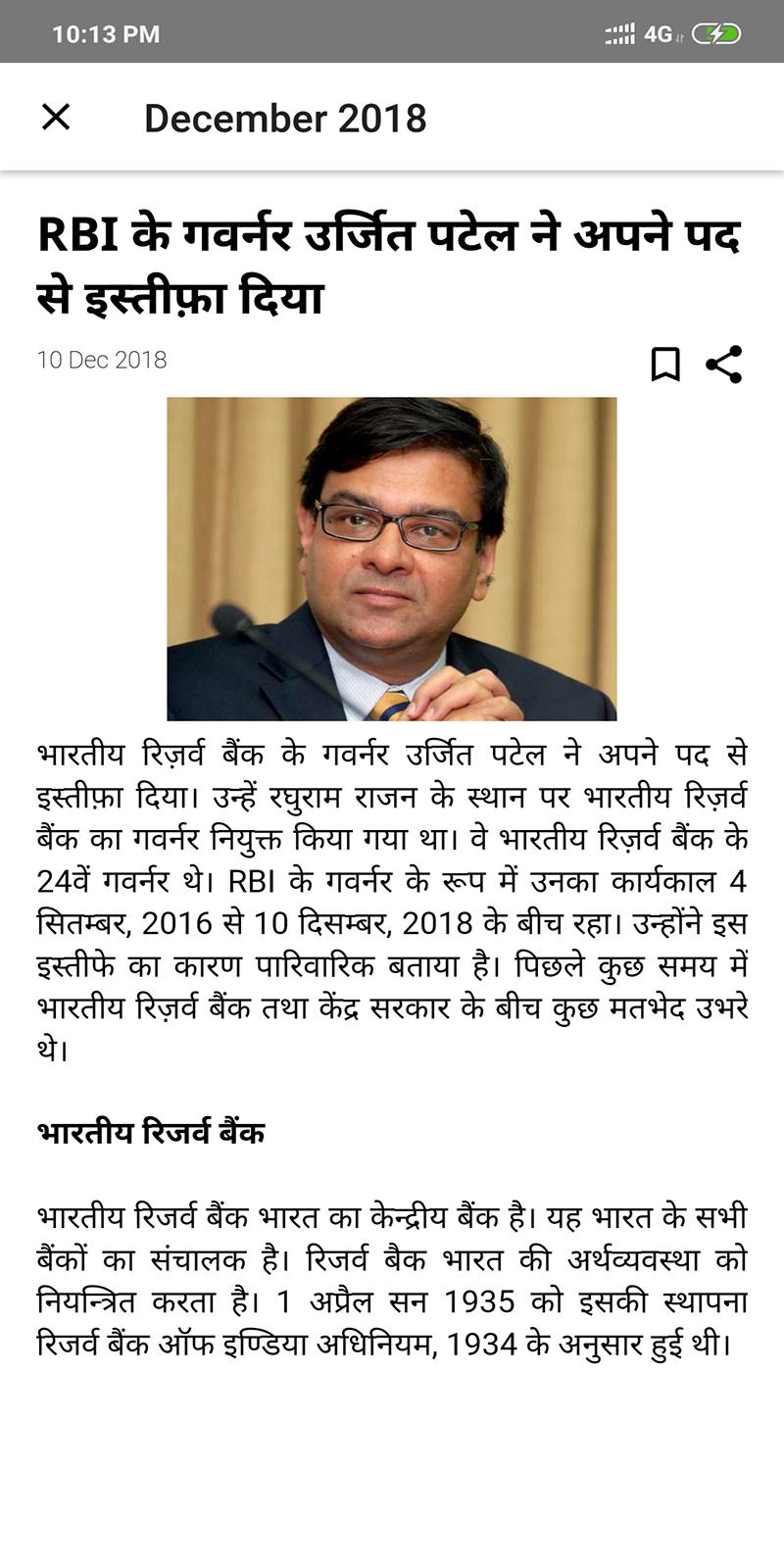 10:13 PM

4G

December 2018

RBI के गवर्नर उर्जित पटेल ने अपने पद से इस्तीफ़ा दिया

10 Dec 2018

भारतीय रिज़र्व बैंक के गवर्नर उर्जित पटेल ने अपने पद से इस्तीफ़ा दिया। उन्हें रघुराम राजन के स्थान पर भारतीय रिज़र्व बैंक का गवर्नर नियुक्त किया गया था। वे भारतीय रिज़र्व बैंक के 24वें गवर्नर थे। RBI के गवर्नर के रूप में उनका कार्यकाल 4 सितम्बर, 2016 से 10 दिसम्बर, 2018 के बीच रहा। उन्होंने इस इस्तीफे का कारण पारिवारिक बताया है। पिछले कुछ समय में भारतीय रिज़र्व बैंक तथा केंद्र सरकार के बीच कुछ मतभेद उभरे थे।

भारतीय रिजर्व बैंक

भारतीय रिजर्व बैंक भारत का केन्द्रीय बैंक है। यह भारत के सभी बैंकों का संचालक है। रिजर्व बैक भारत की अर्थव्यवस्था को नियन्त्रित करता है। 1 अप्रैल सन 1935 को इसकी स्थापना रिजर्व बैंक ऑफ इण्डिया अधिनियम, 1934 के अनुसार हुई थी।